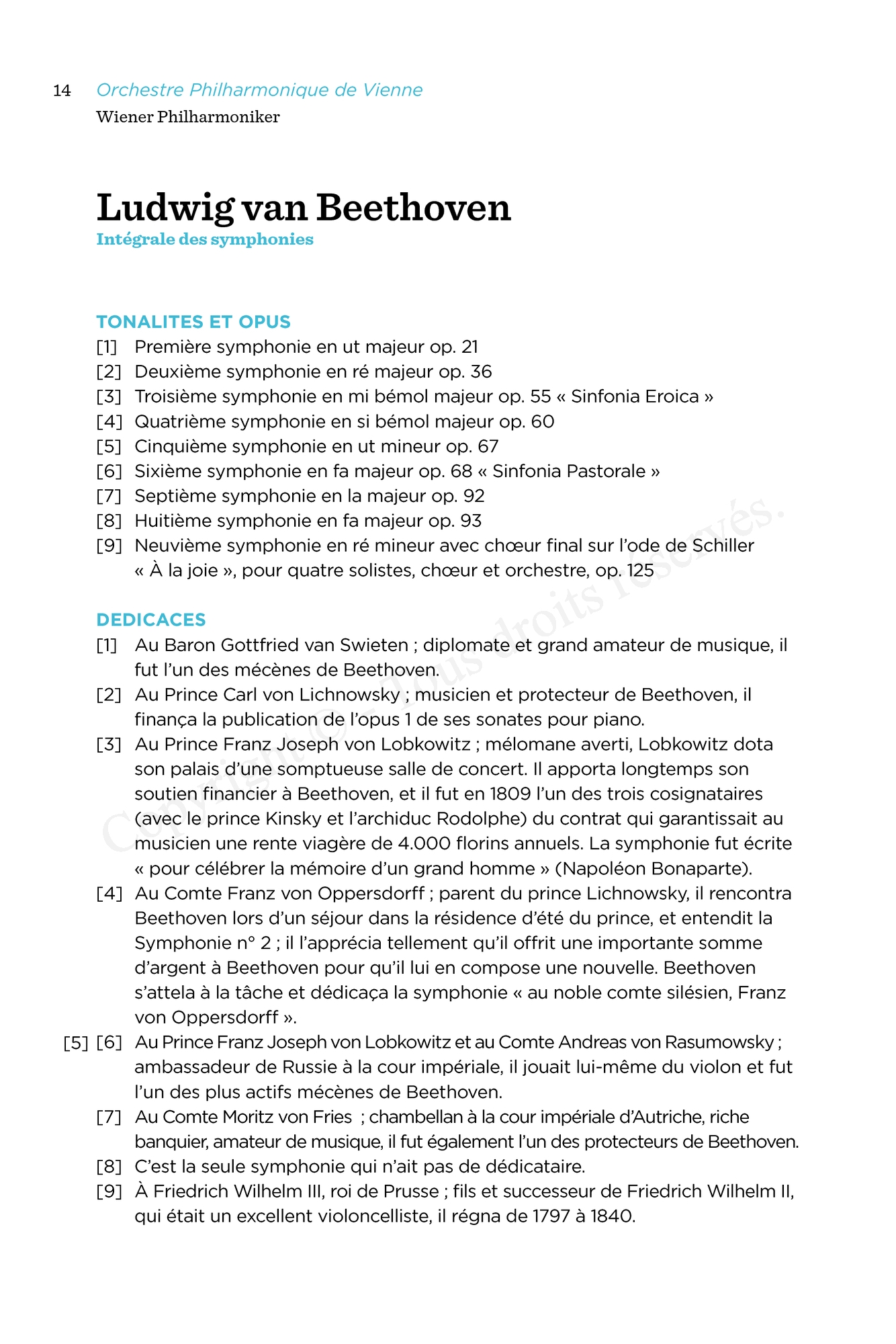 14 Orchestre Philharmonique de Vienne
Wiener Philharmoniker

Ludwig van Beethoven
Intégrale des symphonies

TONALITES ET OPUS
[1] Première symphonie en ut majeur op. 21
[2] Deuxième symphonie en ré majeur op. 36
[3] Troisième symphonie en mi bémol majeur op. 55 « Sinfonia Eroica »
[4] Quatrième symphonie en si bémol majeur op. 60
[5] Cinquième symphonie en ut mineur op. 67
[6] Sixième symphonie en fa majeur op. 68 « Sinfonia Pastorale »
[7] Septième symphonie en la majeur op. 92
[8] Huitième symphonie en fa majeur op. 93
[9] Neuvième symphonie en ré mineur avec chœur final sur l'ode de Schiller « À la joie », pour quatre solistes, chœur et orchestre, op. 125

DEDICACES
[1] Au Baron Gottfried van Swieten ; diplomate et grand amateur de musique, il fut l'un des mécènes de Beethoven.
[2] Au Prince Carl von Lichnowsky ; musicien et protecteur de Beethoven, il finança la publication de l'opus 1 de ses sonates pour piano.
[3] Au Prince Franz Joseph von Lobkowitz ; mélomane averti, Lobkowitz dota son palais d'une somptueuse salle de concert. Il apporta longtemps son soutien financier à Beethoven, et il fut en 1809 l'un des trois cosignataires (avec le prince Kinsky et l'archiduc Rodolphe) du contrat qui garantissait au musicien une rente viagère de 4.000 florins annuels. La symphonie fut écrite « pour célébrer la mémoire d'un grand homme » (Napoléon Bonaparte).
[4] Au Comte Franz von Oppersdorff ; parent du prince Lichnowsky, il rencontra Beethoven lors d'un séjour dans la résidence d'été du prince, et entendit la Symphonie n° 2 ; il l'apprécia tellement qu'il offrit une importante somme d'argent à Beethoven pour qu'il lui en compose une nouvelle. Beethoven s'attela à la tâche et dédicaça la symphonie « au noble comte silésien, Franz von Oppersdorff ».
[5] [6] Au Prince Franz Joseph von Lobkowitz et au Comte Andreas von Rasumowsky ; ambassadeur de Russie à la cour impériale, il jouait lui-même du violon et fut l'un des plus actifs mécènes de Beethoven.
[7] Au Comte Moritz von Fries ; chambellan à la cour impériale d'Autriche, riche banquier, amateur de musique, il fut également l'un des protecteurs de Beethoven.
[8] C'est la seule symphonie qui n'ait pas de dédicataire.
[9] À Friedrich Wilhelm III, roi de Prusse ; fils et successeur de Friedrich Wilhelm II, qui était un excellent violoncelliste, il régna de 1797 à 1840.

Copyright © – Tous droits réservés.